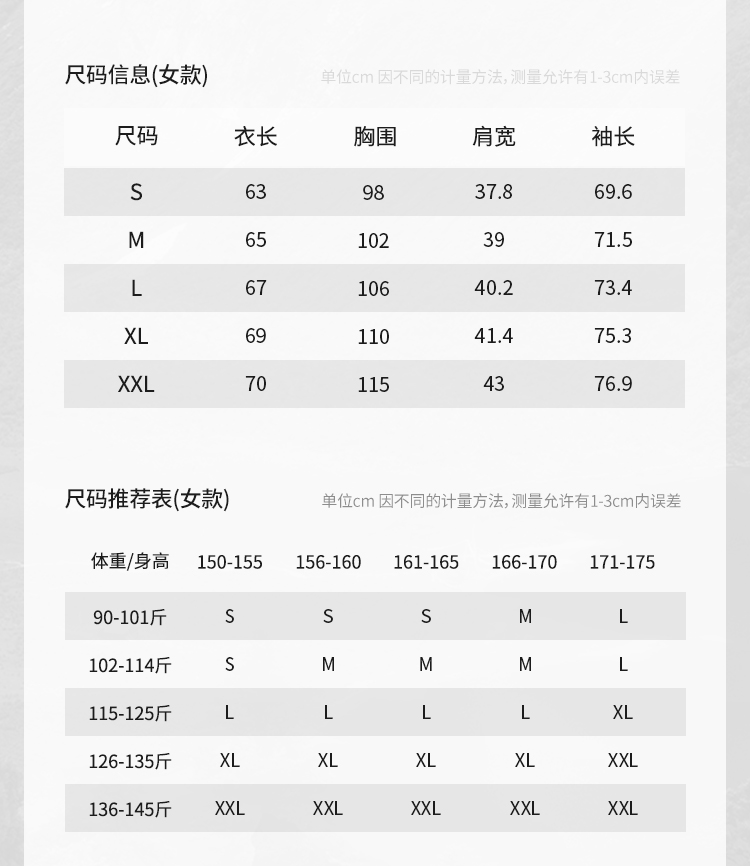 尺码信息(女款)

单位cm 因不同的计量方法，测量允许有1-3cm内误差

| 尺码 | 衣长 | 胸围 | 肩宽 | 袖长 |
|---|---|---|---|---|
| S | 63 | 98 | 37.8 | 69.6 |
| M | 65 | 102 | 39 | 71.5 |
| L | 67 | 106 | 40.2 | 73.4 |
| XL | 69 | 110 | 41.4 | 75.3 |
| XXL | 70 | 115 | 43 | 76.9 |

尺码推荐表(女款)

单位cm 因不同的计量方法，测量允许有1-3cm内误差

| 体重/身高 | 150-155 | 156-160 | 161-165 | 166-170 | 171-175 |
|---|---|---|---|---|---|
| 90-101斤 | S | S | S | M | L |
| 102-114斤 | S | M | M | M | L |
| 115-125斤 | L | L | L | L | XL |
| 126-135斤 | XL | XL | XL | XL | XXL |
| 136-145斤 | XXL | XXL | XXL | XXL | XXL |